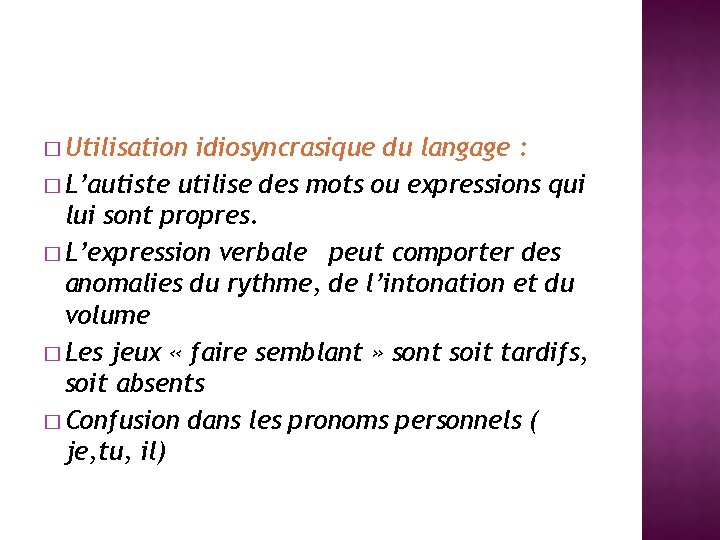 □ Utilisation idiosyncrasique du langage :

□ L’autiste utilise des mots ou expressions qui lui sont propres.

□ L’expression verbale  peut comporter des anomalies du rythme, de l’intonation et du volume

□ Les jeux « faire semblant » sont soit tardifs, soit absents

□ Confusion dans les pronoms personnels ( je,tu, il)